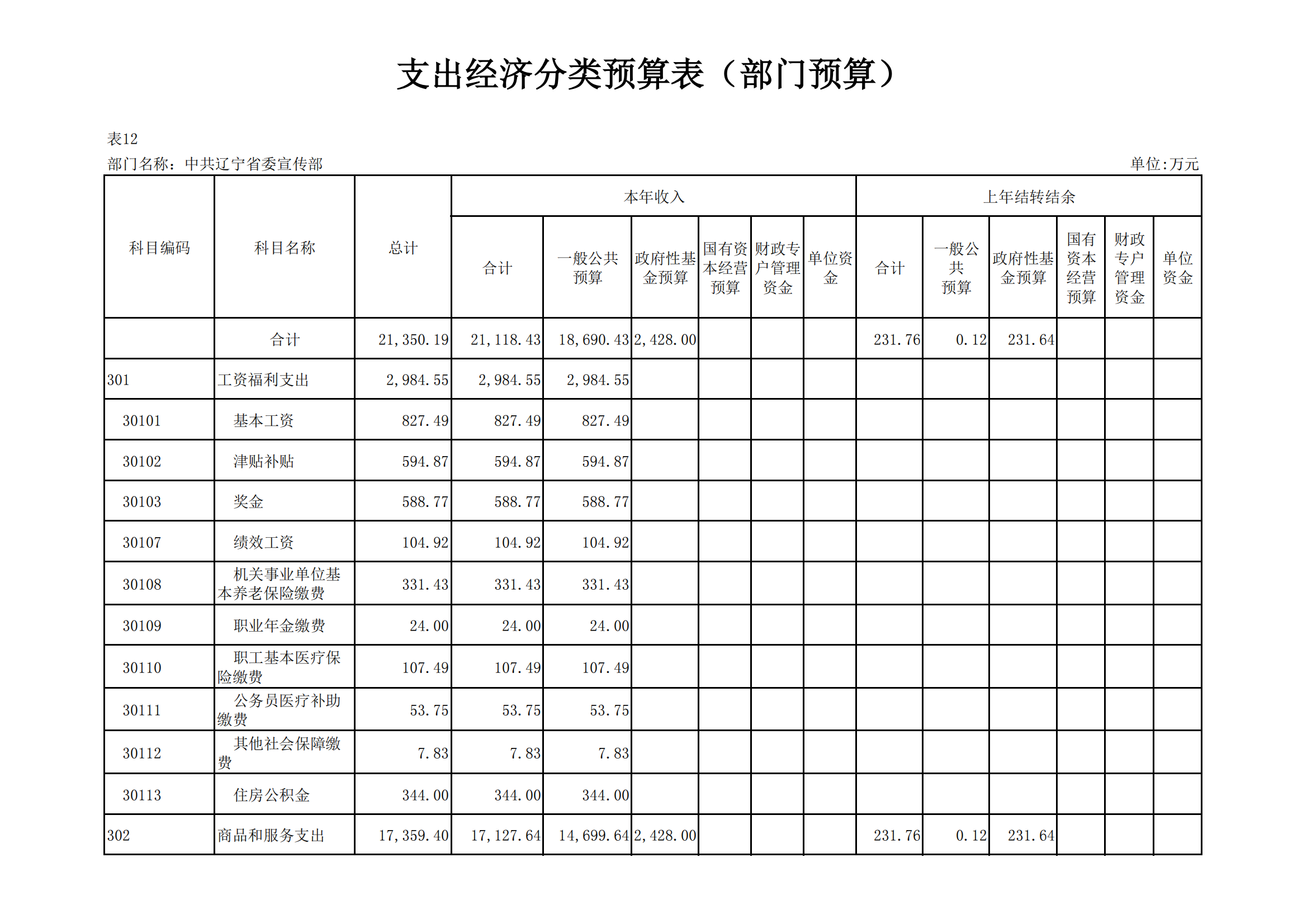 支出经济分类预算表（部门预算）

表12

部门名称：中共辽宁省委宣传部

单位:万元

| 科目编码 | 科目名称 | 总计 | 本年收入 合计 | 本年收入 一般公共预算 | 本年收入 政府性基金预算 | 本年收入 国有资本经营预算 | 本年收入 财政专户管理资金 | 本年收入 单位资金 | 上年结转结余 合计 | 上年结转结余 一般公共预算 | 上年结转结余 政府性基金预算 | 上年结转结余 国有资本经营预算 | 上年结转结余 财政专户管理资金 | 上年结转结余 单位资金 |
|---|---|---|---|---|---|---|---|---|---|---|---|---|---|---|
| | 合计 | 21,350.19 | 21,118.43 | 18,690.43 | 2,428.00 | | | | 231.76 | 0.12 | 231.64 | | | |
| 301 | 工资福利支出 | 2,984.55 | 2,984.55 | 2,984.55 | | | | | | | | | | |
| 30101 | 基本工资 | 827.49 | 827.49 | 827.49 | | | | | | | | | | |
| 30102 | 津贴补贴 | 594.87 | 594.87 | 594.87 | | | | | | | | | | |
| 30103 | 奖金 | 588.77 | 588.77 | 588.77 | | | | | | | | | | |
| 30107 | 绩效工资 | 104.92 | 104.92 | 104.92 | | | | | | | | | | |
| 30108 | 机关事业单位基本养老保险缴费 | 331.43 | 331.43 | 331.43 | | | | | | | | | | |
| 30109 | 职业年金缴费 | 24.00 | 24.00 | 24.00 | | | | | | | | | | |
| 30110 | 职工基本医疗保险缴费 | 107.49 | 107.49 | 107.49 | | | | | | | | | | |
| 30111 | 公务员医疗补助缴费 | 53.75 | 53.75 | 53.75 | | | | | | | | | | |
| 30112 | 其他社会保障缴费 | 7.83 | 7.83 | 7.83 | | | | | | | | | | |
| 30113 | 住房公积金 | 344.00 | 344.00 | 344.00 | | | | | | | | | | |
| 302 | 商品和服务支出 | 17,359.40 | 17,127.64 | 14,699.64 | 2,428.00 | | | | 231.76 | 0.12 | 231.64 | | | |